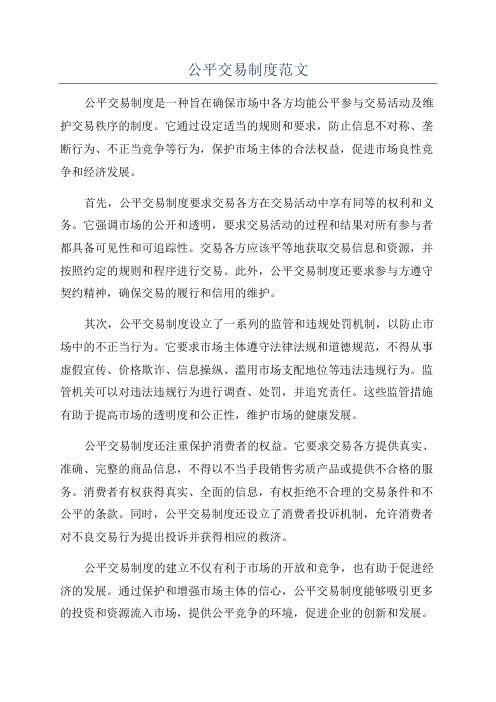 公平交易制度范文

公平交易制度是一种旨在确保市场中各方均能公平参与交易活动及维护交易秩序的制度。它通过设定适当的规则和要求，防止信息不对称、垄断行为、不正当竞争等行为，保护市场主体的合法权益，促进市场良性竞争和经济发展。

首先，公平交易制度要求交易各方在交易活动中享有同等的权利和义务。它强调市场的公开和透明，要求交易活动的过程和结果对所有参与者都具备可见性和可追踪性。交易各方应该平等地获取交易信息和资源，并按照约定的规则和程序进行交易。此外，公平交易制度还要求参与方遵守契约精神，确保交易的履行和信用的维护。

其次，公平交易制度设立了一系列的监管和违规处罚机制，以防止市场中的不正当行为。它要求市场主体遵守法律法规和道德规范，不得从事虚假宣传、价格欺诈、信息操纵、滥用市场支配地位等违法违规行为。监管机关可以对违法违规行为进行调查、处罚，并追究责任。这些监管措施有助于提高市场的透明度和公正性，维护市场的健康发展。

公平交易制度还注重保护消费者的权益。它要求交易各方提供真实、准确、完整的商品信息，不得以不当手段销售劣质产品或提供不合格的服务。消费者有权获得真实、全面的信息，有权拒绝不合理的交易条件和不公平的条款。同时，公平交易制度还设立了消费者投诉机制，允许消费者对不良交易行为提出投诉并获得相应的救济。

公平交易制度的建立不仅有利于市场的开放和竞争，也有助于促进经济的发展。通过保护和增强市场主体的信心，公平交易制度能够吸引更多的投资和资源流入市场，提供公平竞争的环境，促进企业的创新和发展。